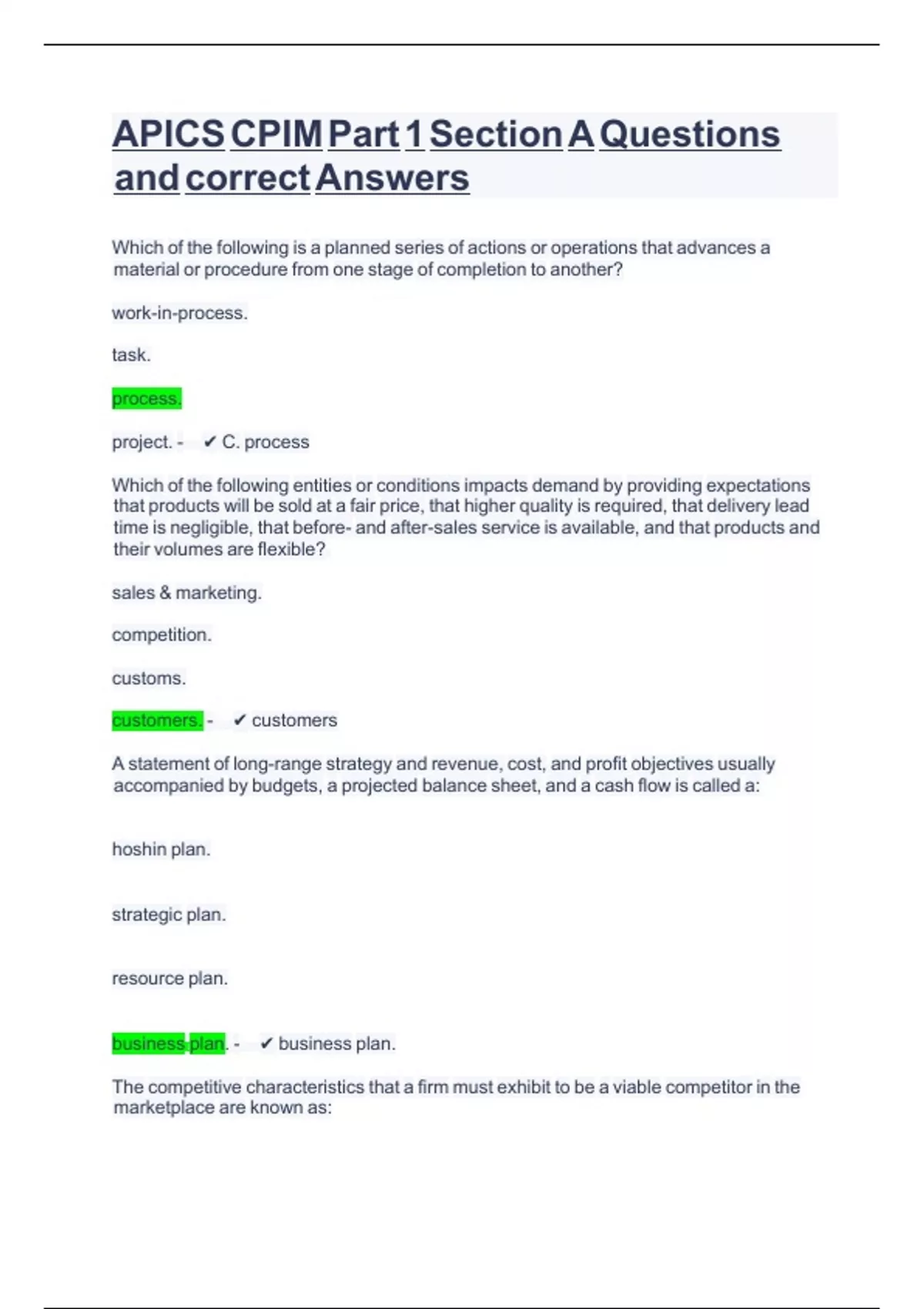 APICS CPIM Part 1 Section A Questions and correct Answers

Which of the following is a planned series of actions or operations that advances a material or procedure from one stage of completion to another?

work-in-process.

task.

process.

project. - ✔ C. process

Which of the following entities or conditions impacts demand by providing expectations that products will be sold at a fair price, that higher quality is required, that delivery lead time is negligible, that before- and after-sales service is available, and that products and their volumes are flexible?

sales & marketing.

competition.

customs.

customers. - ✔ customers

A statement of long-range strategy and revenue, cost, and profit objectives usually accompanied by budgets, a projected balance sheet, and a cash flow is called a:

hoshin plan.

strategic plan.

resource plan.

business plan. - ✔ business plan.

The competitive characteristics that a firm must exhibit to be a viable competitor in the marketplace are known as: